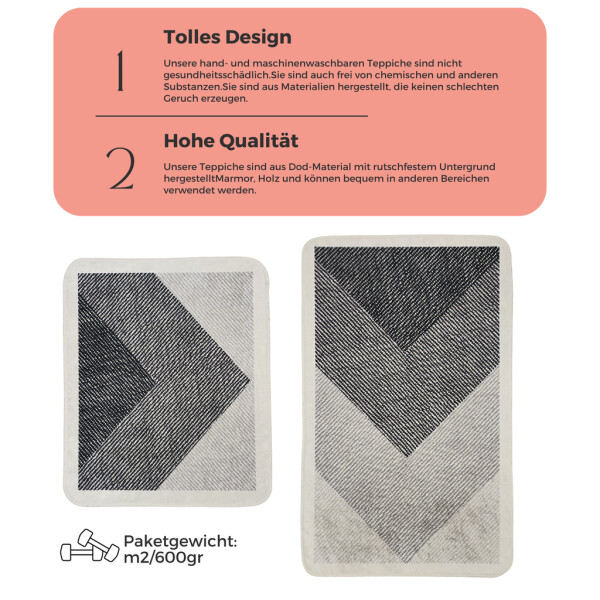 1

Tolles Design

Unsere hand- und maschinenwaschbaren Teppiche sind nicht gesundheitsschädlich.Sie sind auch frei von chemischen und anderen Substanzen.Sie sind aus Materialien hergestellt, die keinen schlechten Geruch erzeugen.

2

Hohe Qualität

Unsere Teppiche sind aus Dod-Material mit rutschfestem Untergrund hergestelltMarmor, Holz und können bequem in anderen Bereichen verwendet werden.

Paketgewicht:
m2/600gr